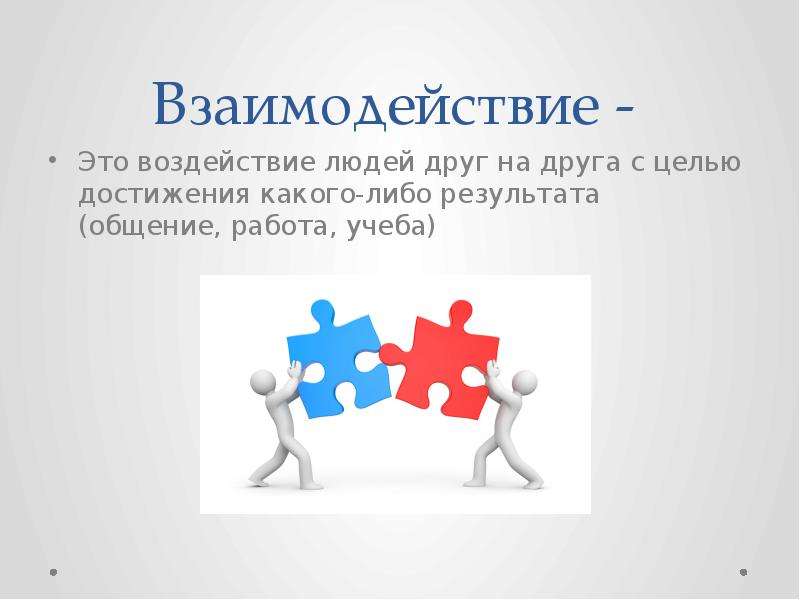 Взаимодействие -

• Это воздействие людей друг на друга с целью достижения какого-либо результата (общение, работа, учеба)